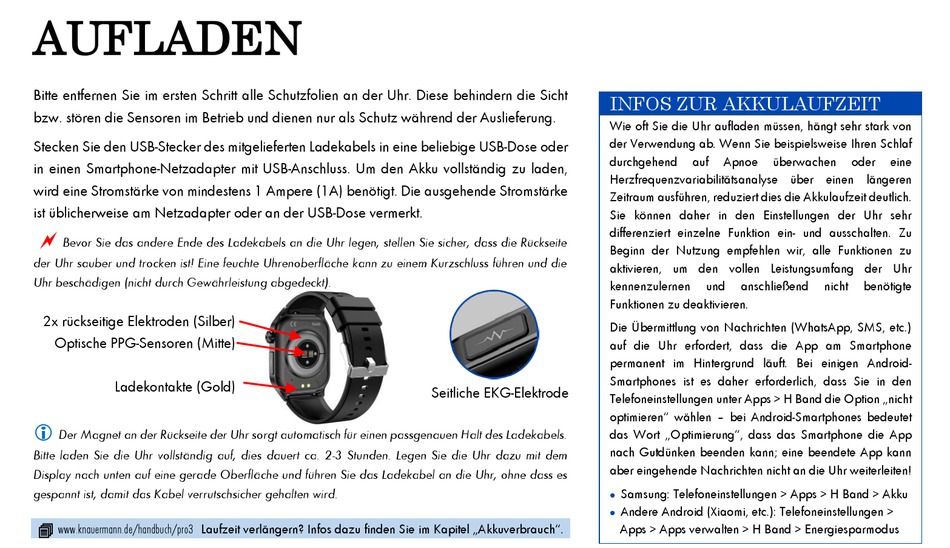 AUFLADEN

Bitte entfernen Sie im ersten Schritt alle Schutzfolien an der Uhr. Diese behindern die Sicht bzw. stören die Sensoren im Betrieb und dienen nur als Schutz während der Auslieferung.

Stecken Sie den USB-Stecker des mitgelieferten Ladekabels in eine beliebige USB-Dose oder in einen Smartphone-Netzadapter mit USB-Anschluss. Um den Akku vollständig zu laden, wird eine Stromstärke von mindestens 1 Ampere (1A) benötigt. Die ausgehende Stromstärke ist üblicherweise am Netzadapter oder an der USB-Dose vermerkt.

Bevor Sie das andere Ende des Ladekabels an die Uhr legen, stellen Sie sicher, dass die Rückseite der Uhr sauber und trocken ist! Eine feuchte Uhrenoberfläche kann zu einem Kurzschluss führen und die Uhr beschädigen (nicht durch Gewährleistung abgedeckt).

2x rückseitige Elektroden (Silber)
Optische PPG-Sensoren (Mitte)
Ladekontakte (Gold)
Seitliche EKG-Elektrode

Der Magnet an der Rückseite der Uhr sorgt automatisch für einen passgenauen Halt des Ladekabels. Bitte laden Sie die Uhr vollständig auf, dies dauert ca. 2-3 Stunden. Legen Sie die Uhr dazu mit dem Display nach unten auf eine gerade Oberfläche und führen Sie das Ladekabel an die Uhr, ohne dass es gespannt ist, damit das Kabel verrutschsicher gehalten wird.

www.knauermann.de/handbuch/pro3 Laufzeit verlängern? Infos dazu finden Sie im Kapitel „Akkuverbrauch".

INFOS ZUR AKKULAUFZEIT

Wie oft Sie die Uhr aufladen müssen, hängt sehr stark von der Verwendung ab. Wenn Sie beispielsweise Ihren Schlaf durchgehend auf Apnoe überwachen oder eine Herzfrequenzvariabilitätsanalyse über einen längeren Zeitraum ausführen, reduziert dies die Akkulaufzeit deutlich. Sie können daher in den Einstellungen der Uhr sehr differenziert einzelne Funktion ein- und ausschalten. Zu Beginn der Nutzung empfehlen wir, alle Funktionen zu aktivieren, um den vollen Leistungsumfang der Uhr kennenzulernen und anschließend nicht benötigte Funktionen zu deaktivieren.

Die Übermittlung von Nachrichten (WhatsApp, SMS, etc.) auf die Uhr erfordert, dass die App am Smartphone permanent im Hintergrund läuft. Bei einigen Android-Smartphones ist es daher erforderlich, dass Sie in den Telefoneinstellungen unter Apps > H Band die Option „nicht optimieren" wählen – bei Android-Smartphones bedeutet das Wort „Optimierung", dass das Smartphone die App nach Gutdünken beenden kann; eine beendete App kann aber eingehende Nachrichten nicht an die Uhr weiterleiten!

• Samsung: Telefoneinstellungen > Apps > H Band > Akku
• Andere Android (Xiaomi, etc.): Telefoneinstellungen > Apps > Apps verwalten > H Band > Energiesparmodus